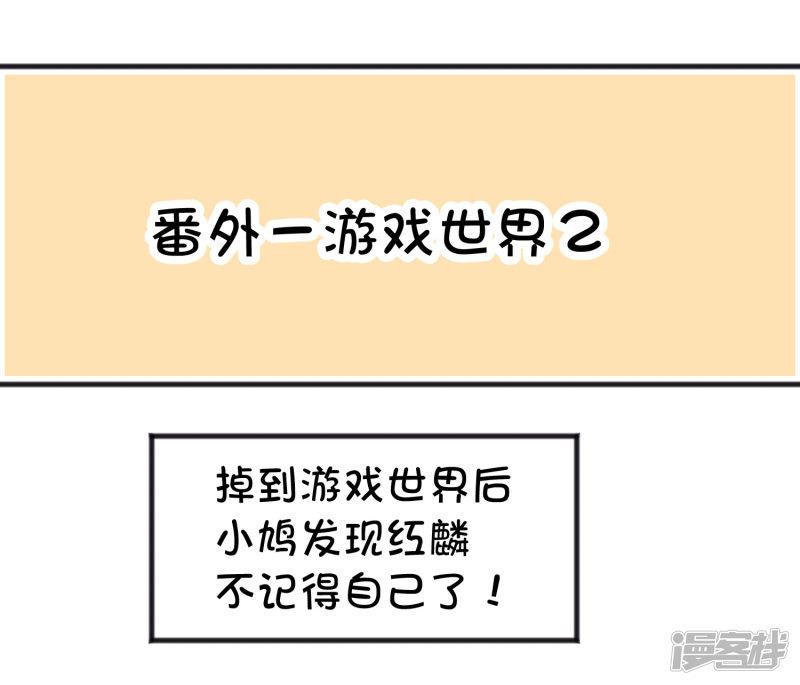 番外一游戏世界2

掉到游戏世界后
小鸠发现红麟
不记得自己了！

漫客栈